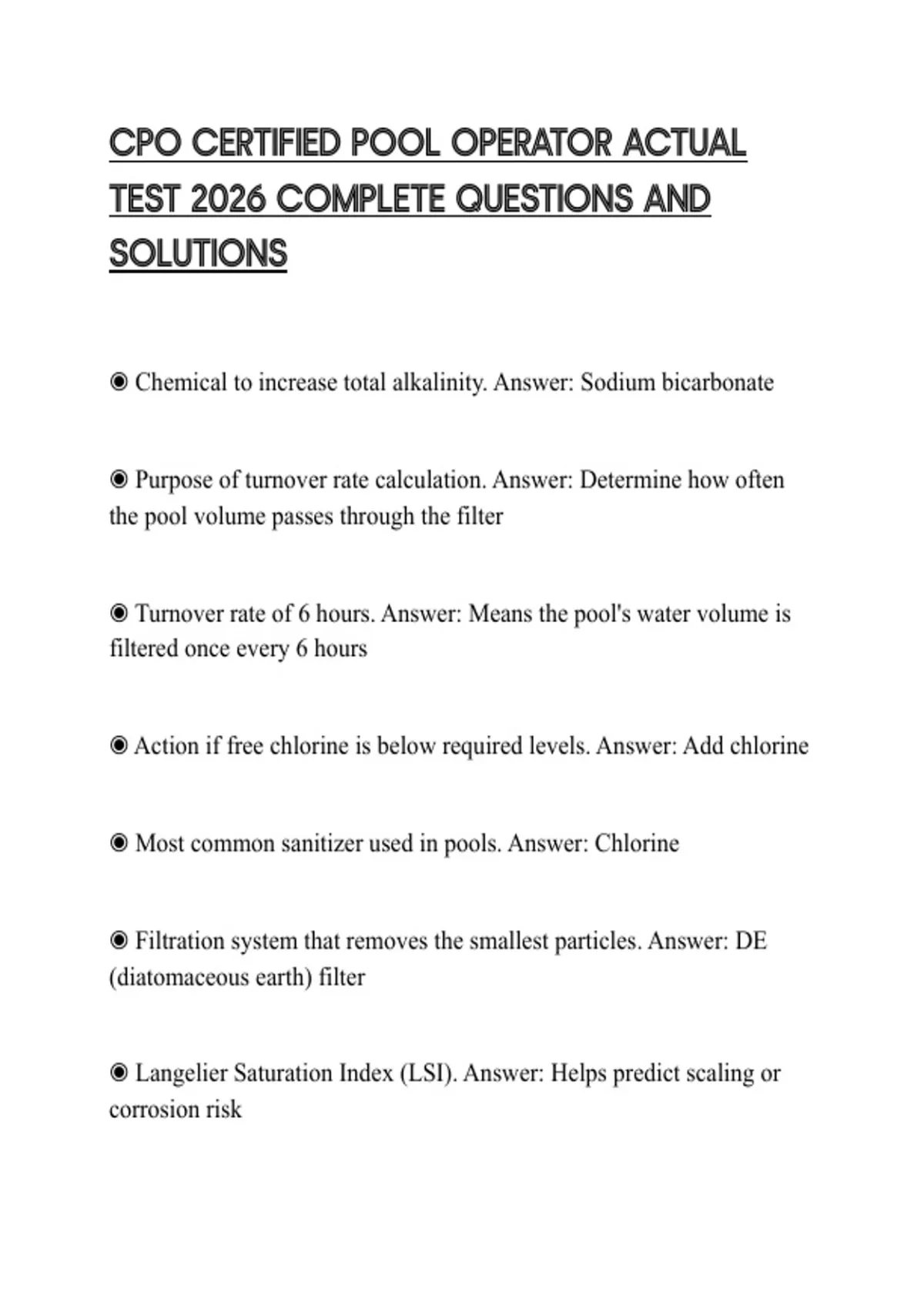 CPO CERTIFIED POOL OPERATOR ACTUAL TEST 2026 COMPLETE QUESTIONS AND SOLUTIONS

◉ Chemical to increase total alkalinity. Answer: Sodium bicarbonate

◉ Purpose of turnover rate calculation. Answer: Determine how often the pool volume passes through the filter

◉ Turnover rate of 6 hours. Answer: Means the pool's water volume is filtered once every 6 hours

◉ Action if free chlorine is below required levels. Answer: Add chlorine

◉ Most common sanitizer used in pools. Answer: Chlorine

◉ Filtration system that removes the smallest particles. Answer: DE (diatomaceous earth) filter

◉ Langelier Saturation Index (LSI). Answer: Helps predict scaling or corrosion risk